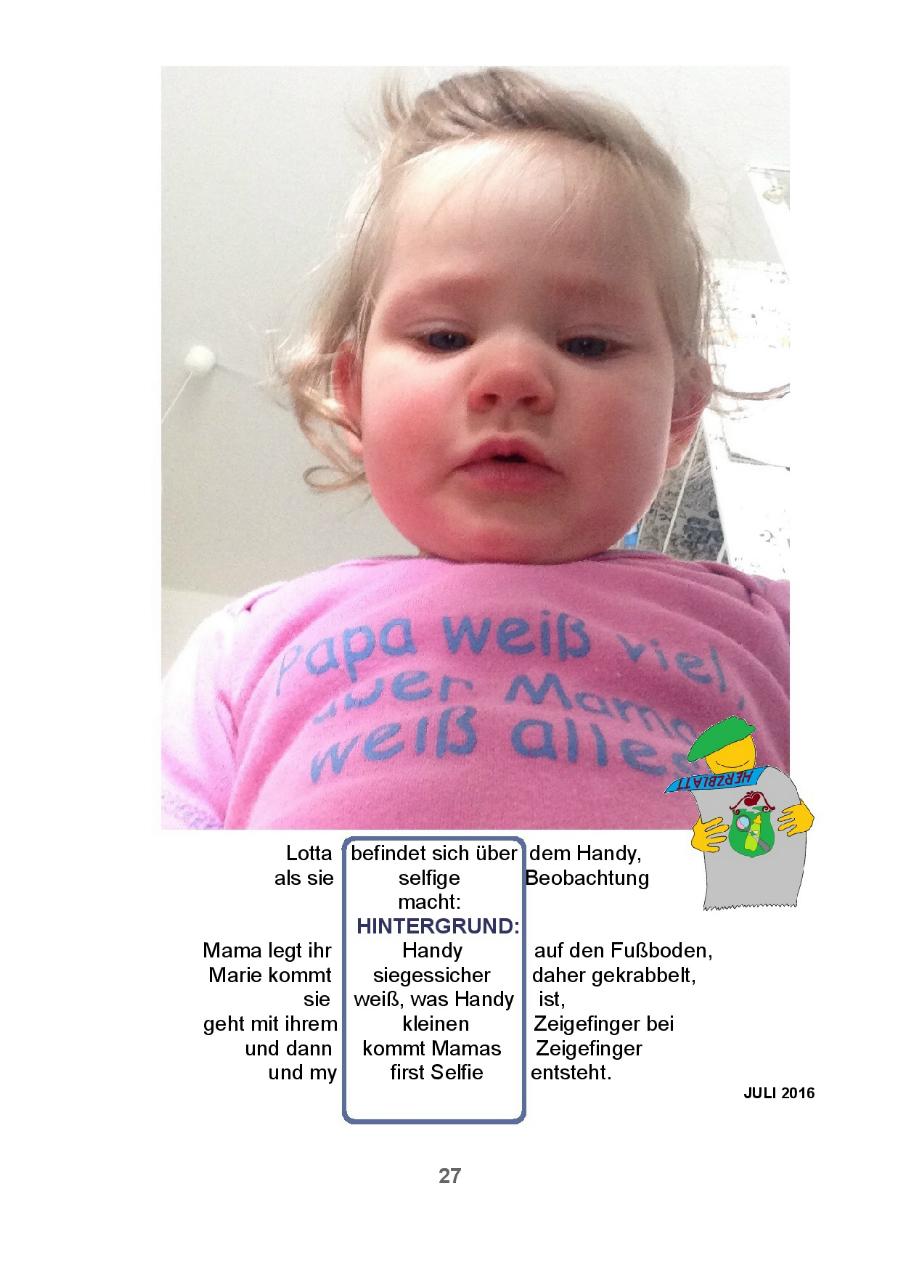 Papa weiß viel, aber Mama weiß alles

HERZBLATT

Lotta befindet sich über dem Handy,
als sie selfige Beobachtung
macht:
HINTERGRUND:
Mama legt ihr Handy auf den Fußboden,
Marie kommt siegessicher daher gekrabbelt,
sie weiß, was Handy ist,
geht mit ihrem kleinen Zeigefinger bei
und dann kommt Mamas Zeigefinger
und my first Selfie entsteht.

JULI 2016

27